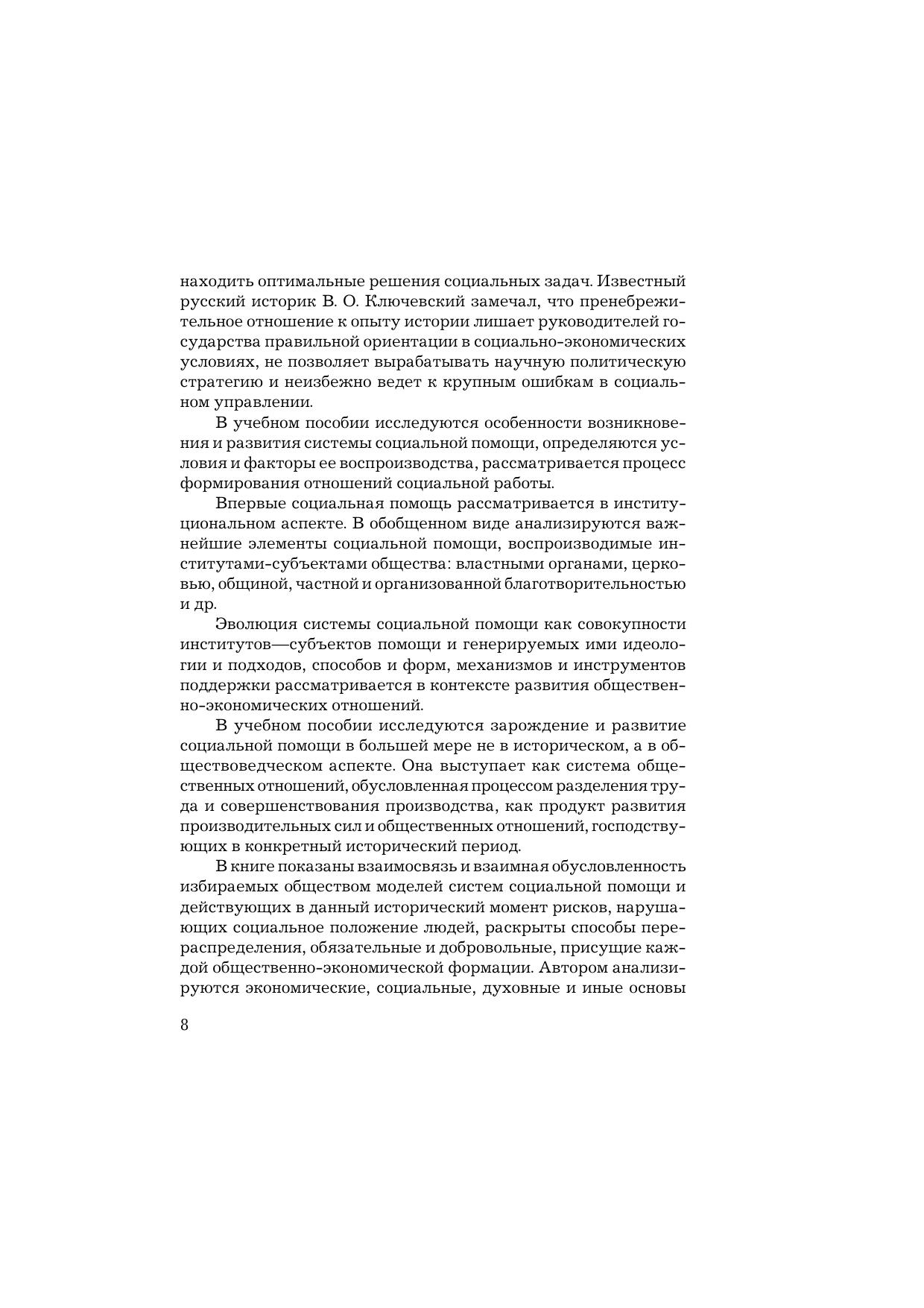 находить оптимальные решения социальных задач. Известный русский историк В. О. Ключевский замечал, что пренебрежительное отношение к опыту истории лишает руководителей государства правильной ориентации в социально-экономических условиях, не позволяет вырабатывать научную политическую стратегию и неизбежно ведет к крупным ошибкам в социальном управлении.

В учебном пособии исследуются особенности возникновения и развития системы социальной помощи, определяются условия и факторы ее воспроизводства, рассматривается процесс формирования отношений социальной работы.

Впервые социальная помощь рассматривается в институциональном аспекте. В обобщенном виде анализируются важнейшие элементы социальной помощи, воспроизводимые институтами-субъектами общества: властными органами, церковью, общиной, частной и организованной благотворительностью и др.

Эволюция системы социальной помощи как совокупности институтов—субъектов помощи и генерируемых ими идеологии и подходов, способов и форм, механизмов и инструментов поддержки рассматривается в контексте развития общественно-экономических отношений.

В учебном пособии исследуются зарождение и развитие социальной помощи в большей мере не в историческом, а в обществоведческом аспекте. Она выступает как система общественных отношений, обусловленная процессом разделения труда и совершенствования производства, как продукт развития производительных сил и общественных отношений, господствующих в конкретный исторический период.

В книге показаны взаимосвязь и взаимная обусловленность избираемых обществом моделей систем социальной помощи и действующих в данный исторический момент рисков, нарушающих социальное положение людей, раскрыты способы перераспределения, обязательные и добровольные, присущие каждой общественно-экономической формации. Автором анализируются экономические, социальные, духовные и иные основы

8